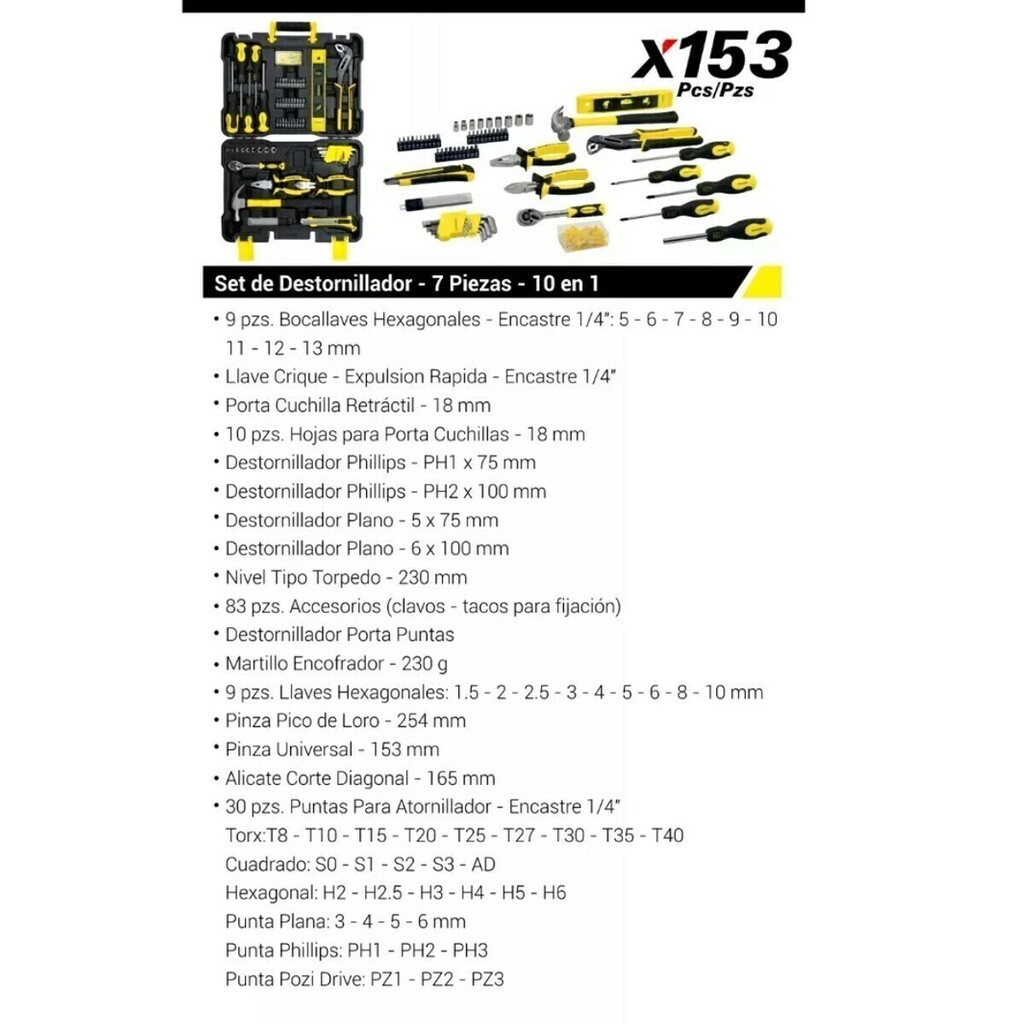 X153
Pcs/Pzs

Set de Destornillador - 7 Piezas - 10 en 1

• 9 pzs. Bocallaves Hexagonales - Encastre 1/4": 5 - 6 - 7 - 8 - 9 - 10 11 - 12 - 13 mm
• Llave Crique - Expulsion Rapida - Encastre 1/4"
• Porta Cuchilla Retráctil - 18 mm
• 10 pzs. Hojas para Porta Cuchillas - 18 mm
• Destornillador Phillips - PH1 x 75 mm
• Destornillador Phillips - PH2 x 100 mm
• Destornillador Plano - 5 x 75 mm
• Destornillador Plano - 6 x 100 mm
• Nivel Tipo Torpedo - 230 mm
• 83 pzs. Accesorios (clavos - tacos para fijación)
• Destornillador Porta Puntas
• Martillo Encofrador - 230 g
• 9 pzs. Llaves Hexagonales: 1.5 - 2 - 2.5 - 3 - 4 - 5 - 6 - 8 - 10 mm
• Pinza Pico de Loro - 254 mm
• Pinza Universal - 153 mm
• Alicate Corte Diagonal - 165 mm
• 30 pzs. Puntas Para Atornillador - Encastre 1/4"
Torx:T8 - T10 - T15 - T20 - T25 - T27 - T30 - T35 - T40
Cuadrado: S0 - S1 - S2 - S3 - AD
Hexagonal: H2 - H2.5 - H3 - H4 - H5 - H6
Punta Plana: 3 - 4 - 5 - 6 mm
Punta Phillips: PH1 - PH2 - PH3
Punta Pozi Drive: PZ1 - PZ2 - PZ3